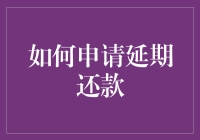 如何申请延期还款